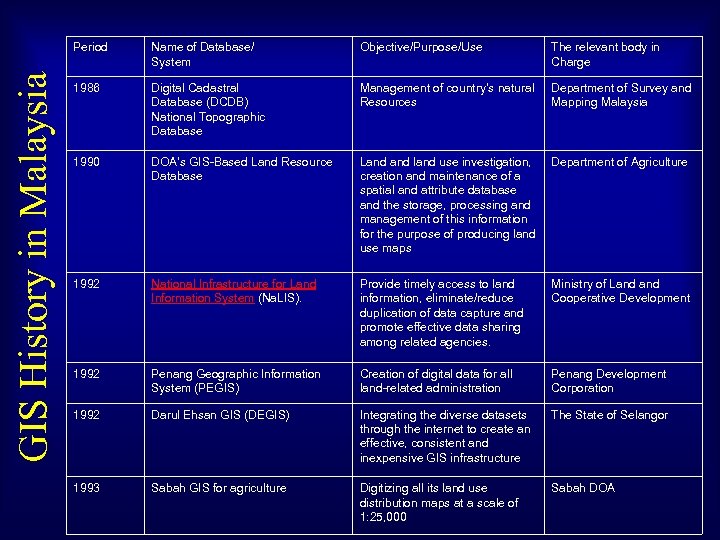 GIS History in Malaysia

| Period | Name of Database/ System | Objective/Purpose/Use | The relevant body in Charge |
|---|---|---|---|
| 1988 | Digital Cadastral Database (DCDB) National Topographic Database | Management of country's natural Resources | Department of Survey and Mapping Malaysia |
| 1990 | DOA's GIS-Based Land Resource Database | Land and land use investigation, creation and maintenance of a spatial and attribute database and the storage, processing and management of this information for the purpose of producing land use maps | Department of Agriculture |
| 1992 | National Infrastructure for Land Information System (NaLIS). | Provide timely access to land information, eliminate/reduce duplication of data capture and promote effective data sharing among related agencies. | Ministry of Land and Cooperative Development |
| 1992 | Penang Geographic Information System (PEGIS) | Creation of digital data for all land-related administration | Penang Development Corporation |
| 1992 | Darul Ehsan GIS (DEGIS) | Integrating the diverse datasets through the internet to create an effective, consistent and inexpensive GIS infrastructure | The State of Selangor |
| 1993 | Sabah GIS for agriculture | Digitizing all its land use distribution maps at a scale of 1:25,000 | Sabah DOA |